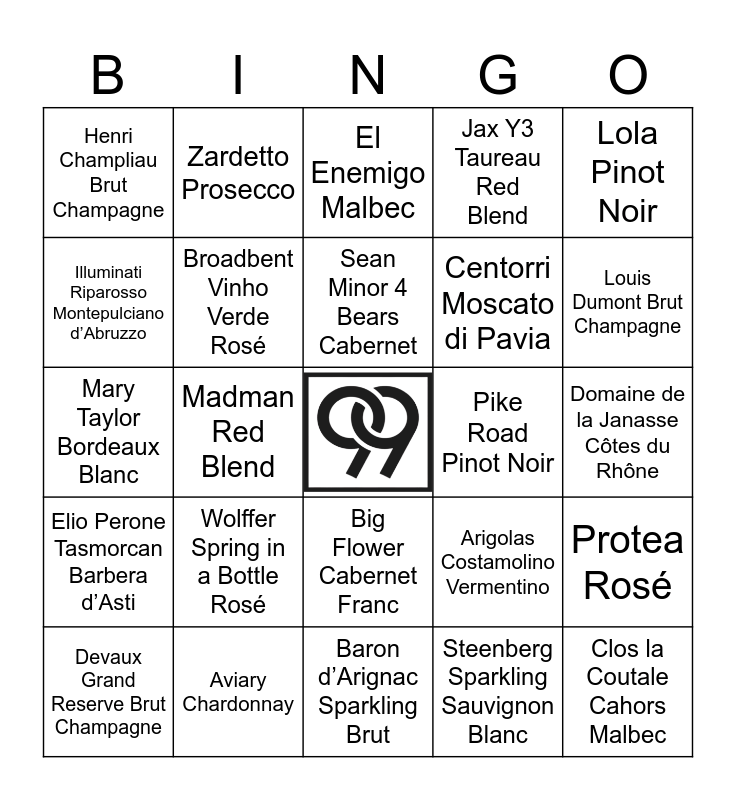 | B | I | N | G | O |
|---|---|---|---|---|
| Henri Champliau Brut Champagne | Zardetto Prosecco | El Enemigo Malbec | Jax Y3 Taureau Red Blend | Lola Pinot Noir |
| Illuminati Riparosso Montepulciano d'Abruzzo | Broadbent Vinho Verde Rosé | Sean Minor 4 Bears Cabernet | Centorri Moscato di Pavia | Louis Dumont Brut Champagne |
| Mary Taylor Bordeaux Blanc | Madman Red Blend | 99 | Pike Road Pinot Noir | Domaine de la Janasse Côtes du Rhône |
| Elio Perone Tasmorcan Barbera d'Asti | Wolffer Spring in a Bottle Rosé | Big Flower Cabernet Franc | Arigolas Costamolino Vermentino | Protea Rosé |
| Devaux Grand Reserve Brut Champagne | Aviary Chardonnay | Baron d'Arignac Sparkling Brut | Steenberg Sparkling Sauvignon Blanc | Clos la Coutale Cahors Malbec |